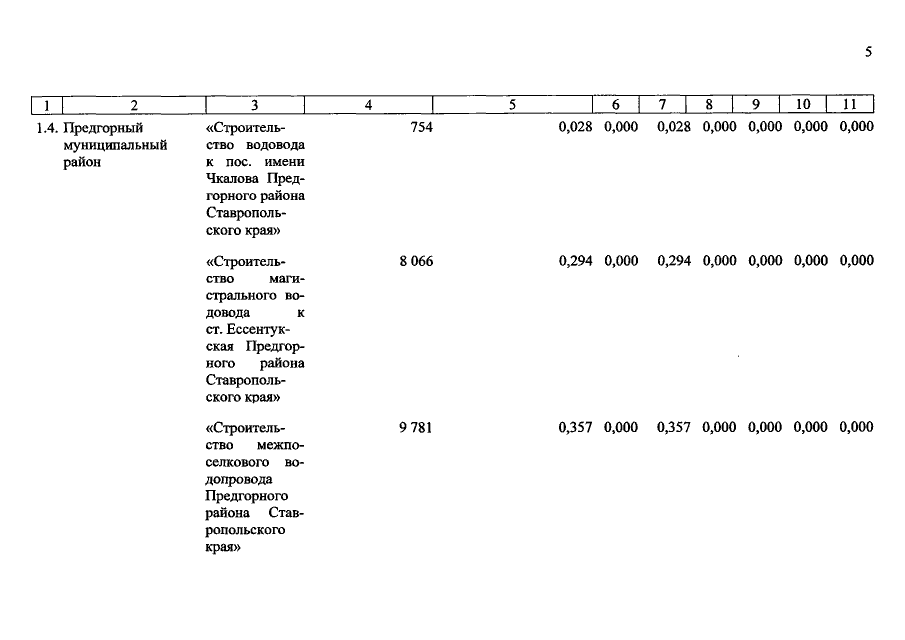 5

| 1 | 2 | 3 | 4 | 5 | 6 | 7 | 8 | 9 | 10 | 11 |
|---|---|---|---|---|---|---|---|---|---|---|
| 1.4. | Предгорный муниципальный район | «Строительство водовода к пос. имени Чкалова Предгорного района Ставропольского края» | 754 | 0,028 | 0,000 | 0,028 | 0,000 | 0,000 | 0,000 | 0,000 |
| | | «Строительство магистрального водовода к ст. Ессентукская Предгорного района Ставропольского края» | 8 066 | 0,294 | 0,000 | 0,294 | 0,000 | 0,000 | 0,000 | 0,000 |
| | | «Строительство межпоселкового водопровода Предгорного района Ставропольского края» | 9 781 | 0,357 | 0,000 | 0,357 | 0,000 | 0,000 | 0,000 | 0,000 |